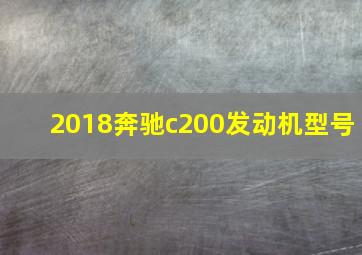 2018奔驰c200发动机型号